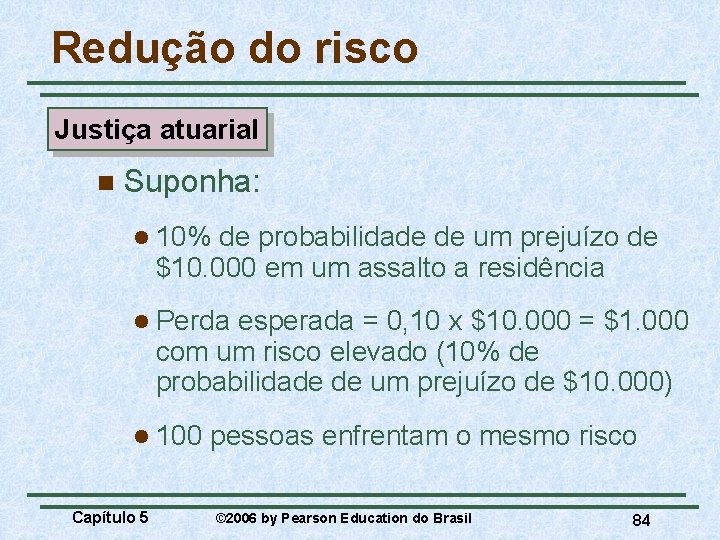 Redução do risco

Justiça atuarial

Suponha:

10% de probabilidade de um prejuízo de \$10.000 em um assalto a residência

Perda esperada = 0,10 x \$10.000 = \$1.000 com um risco elevado (10% de probabilidade de um prejuízo de \$10.000)

100 pessoas enfrentam o mesmo risco

Capítulo 5

©2006 by Pearson Education do Brasil

84